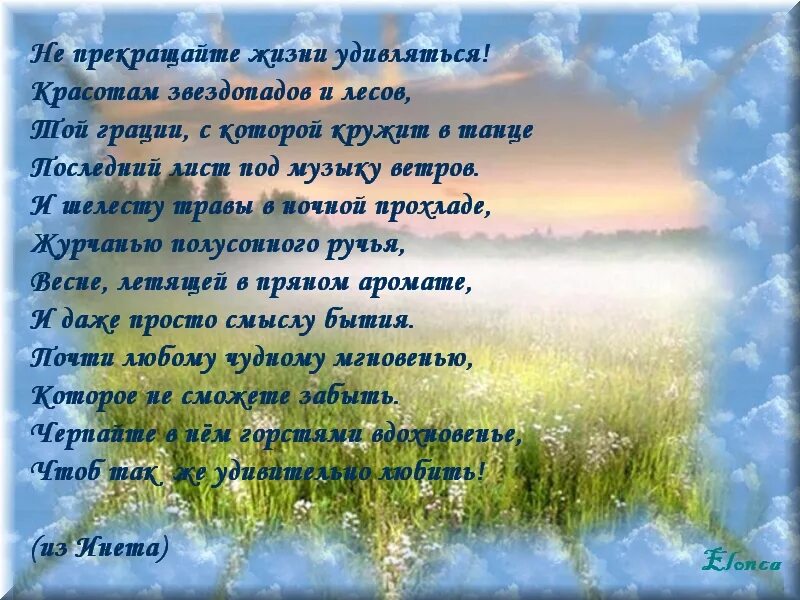 Не прекращайте жизни удивляться!
Красотам звездопадов и лесов,
Той грации, с которой кружит в танце
Последний лист под музыку ветров.
И шелесту травы в ночной прохладе,
Журчанью полусонного ручья,
Весне, летящей в пряном аромате,
И даже просто смыслу бытия.
Почти любому чудному мгновенью,
Которое не сможете забыть.
Черпайте в нём горстями вдохновенье,
Чтоб так же удивительно любить!

(из Инета)

Elonca